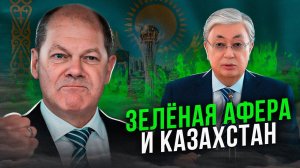 ЗЕЛЁНАЯ АФЕРА
И КАЗАХСТАН